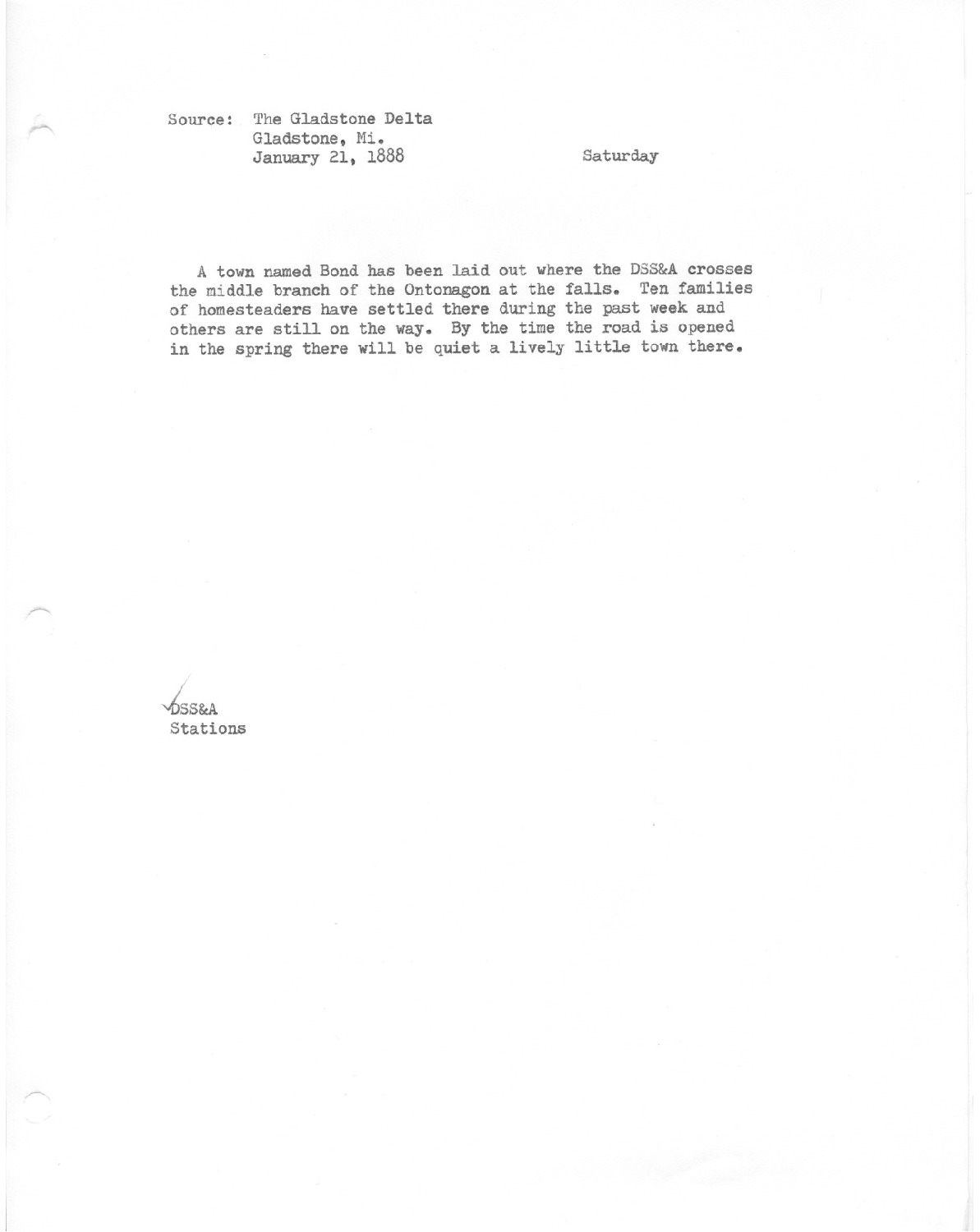 Source: The Gladstone Delta
Gladstone, Mi.
January 21, 1888

Saturday

A town named Bond has been laid out where the DSS&A crosses the middle branch of the Ontonagon at the falls. Ten families of homesteaders have settled there during the past week and others are still on the way. By the time the road is opened in the spring there will be quiet a lively little town there.

✓DSS&A
Stations